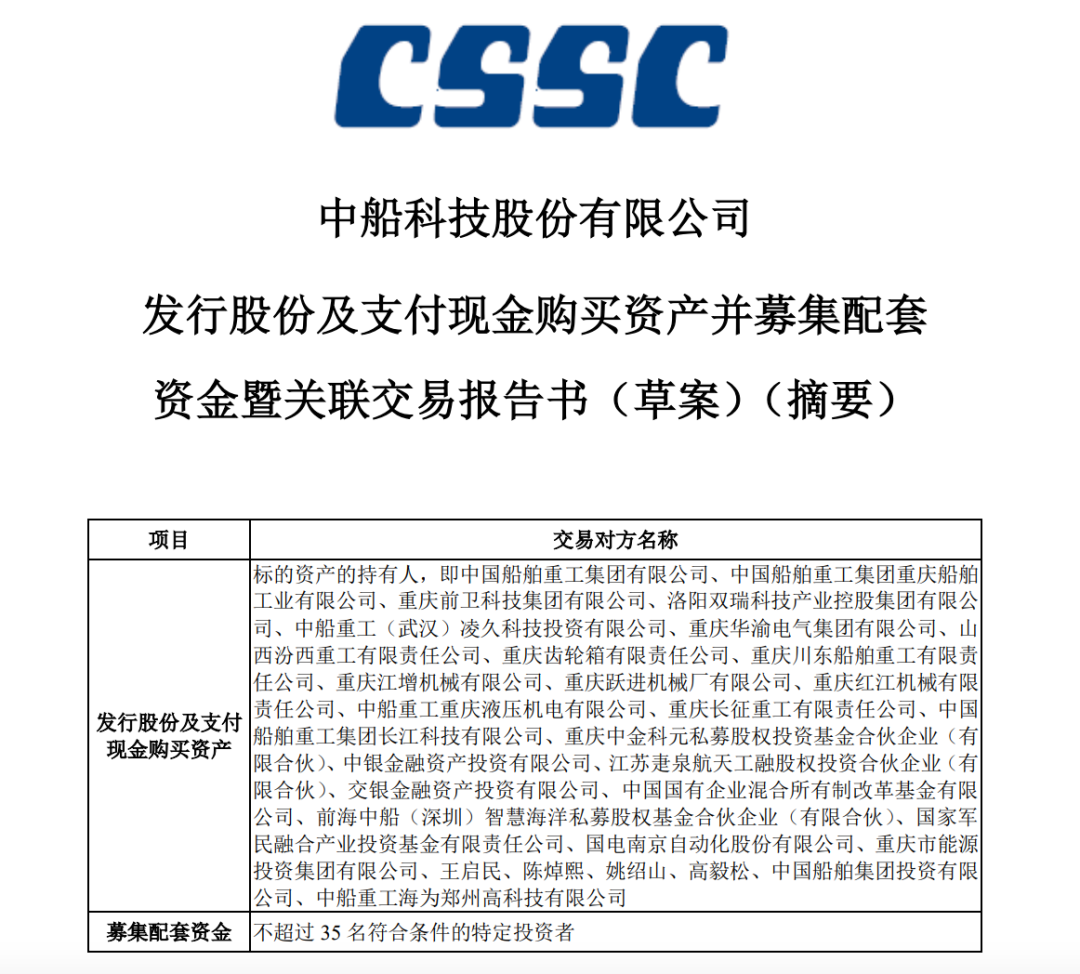 CSSC

中船科技股份有限公司

发行股份及支付现金购买资产并募集配套

资金暨关联交易报告书（草案）（摘要）

| 项目 | 交易对方名称 |
|---|---|
| 发行股份及支付现金购买资产 | 标的资产的持有人，即中国船舶重工集团有限公司、中国船舶重工集团重庆船舶工业有限公司、重庆前卫科技集团有限公司、洛阳双瑞科技产业控股集团有限公司、中船重工（武汉）凌久科技投资有限公司、重庆华渝电气集团有限公司、山西汾西重工有限责任公司、重庆齿轮箱有限责任公司、重庆川东船舶重工有限责任公司、重庆江增机械有限公司、重庆跃进机械厂有限公司、重庆红江机械有限责任公司、中船重工重庆液压机电有限公司、重庆长征重工有限责任公司、中国船舶重工集团长江科技有限公司、重庆中金科元私募股权投资基金合伙企业（有限合伙）、中银金融资产投资有限公司、江苏疌泉航天工融股权投资合伙企业（有限合伙）、交银金融资产投资有限公司、中国国有企业混合所有制改革基金有限公司、前海中船（深圳）智慧海洋私募股权基金合伙企业（有限合伙）、国家军民融合产业投资基金有限责任公司、国电南京自动化股份有限公司、重庆市能源投资集团有限公司、王启民、陈焯熙、姚绍山、高毅松、中国船舶集团投资有限公司、中船重工海为郑州高科技有限公司 |
| 募集配套资金 | 不超过35名符合条件的特定投资者 |